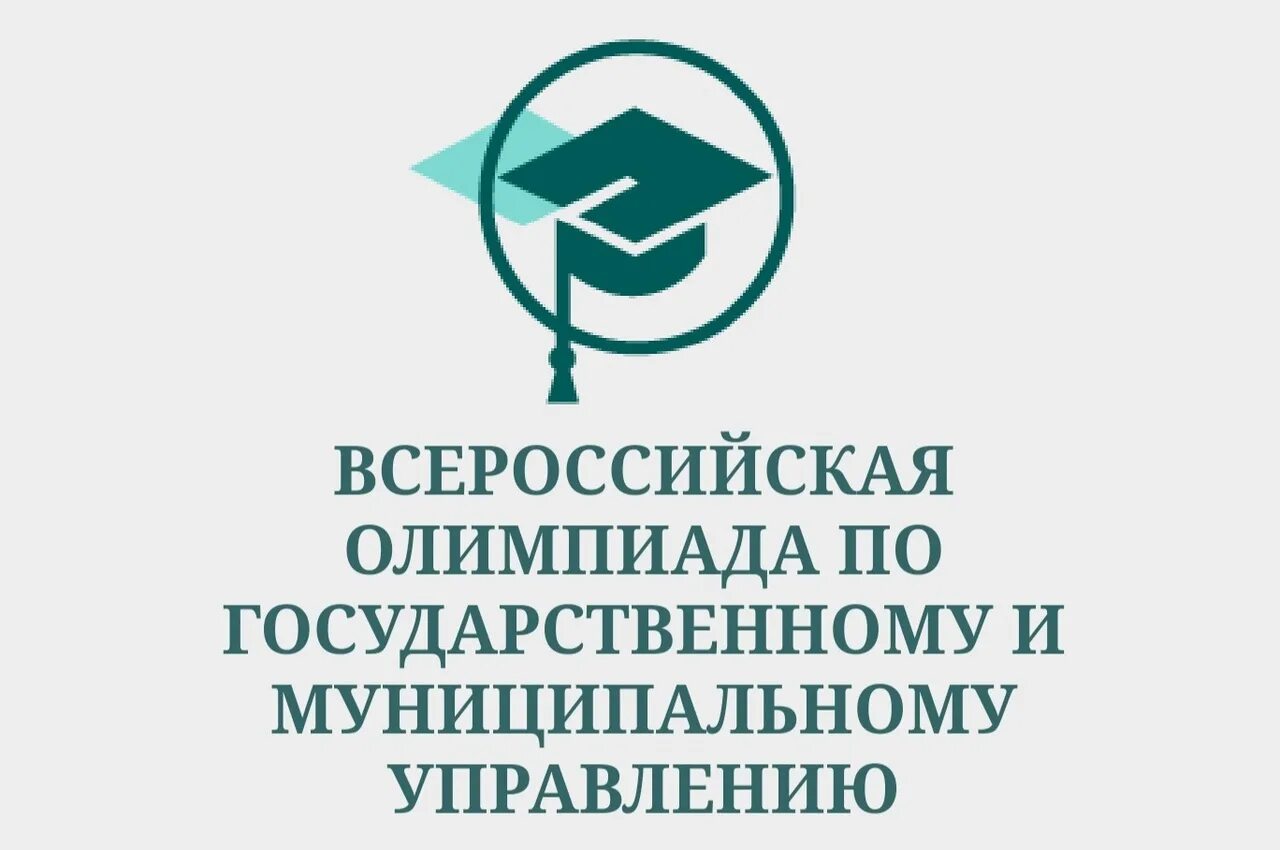 ВСЕРОССИЙСКАЯ ОЛИМПИАДА ПО ГОСУДАРСТВЕННОМУ И МУНИЦИПАЛЬНОМУ УПРАВЛЕНИЮ